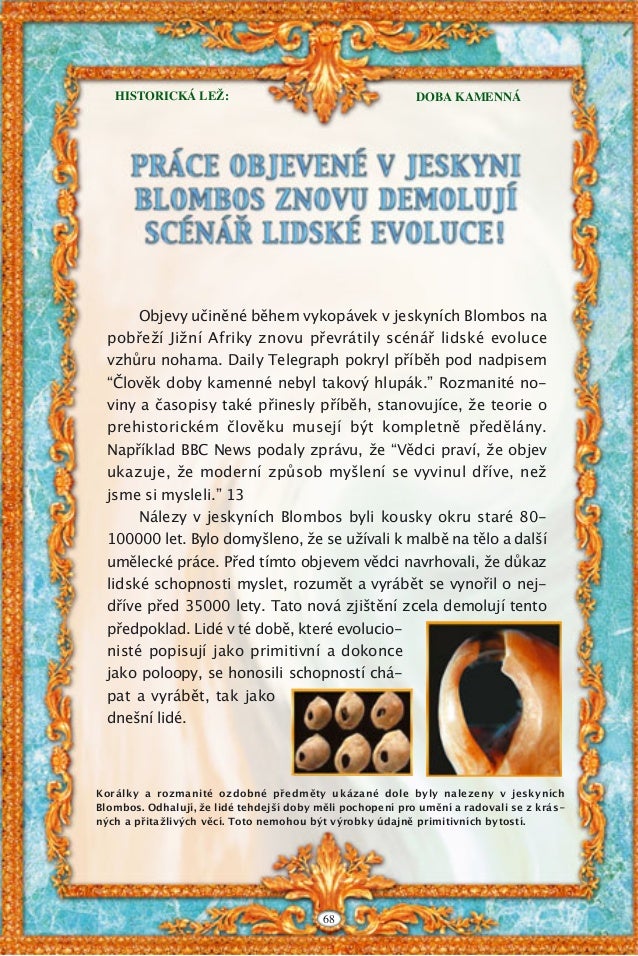 HISTORICKÁ LEŽ:

DOBA KAMENNÁ

PRÁCE OBJEVENÉ V JESKYNI BLOMBOS ZNOVU DEMOLUJÍ SCÉNÁŘ LIDSKÉ EVOLUCE!

Objevy učiněné během vykopávek v jeskyních Blombos na pobřeží Jižní Afriky znovu převrátily scénář lidské evoluce vzhůru nohama. Daily Telegraph pokryl příběh pod nadpisem "Člověk doby kamenné nebyl takový hlupák." Rozmanité noviny a časopisy také přinesly příběh, stanovujíce, že teorie o prehistorickém člověku musejí být kompletně předělány. Například BBC News podaly zprávu, že "Vědci praví, že objev ukazuje, že moderní způsob myšlení se vyvinul dříve, než jsme si mysleli." 13

Nálezy v jeskyních Blombos byli kousky okru staré 80-100000 let. Bylo domyšleno, že se užívali k malbě na tělo a další umělecké práce. Před tímto objevem vědci navrhovali, že důkaz lidské schopnosti myslet, rozumět a vyrábět se vynořil o nejdříve před 35000 lety. Tato nová zjištění zcela demolují tento předpoklad. Lidé v té době, které evolucionisté popisují jako primitivní a dokonce jako poloopy, se honosili schopností chápat a vyrábět, tak jako dnešní lidé.

Korálky a rozmanité ozdobné předměty ukázané dole byly nalezeny v jeskyních Blombos. Odhalují, že lidé tehdejší doby měli pochopení pro umění a radovali se z krásných a přitažlivých věcí. Toto nemohou být výrobky údajně primitivních bytostí.

68